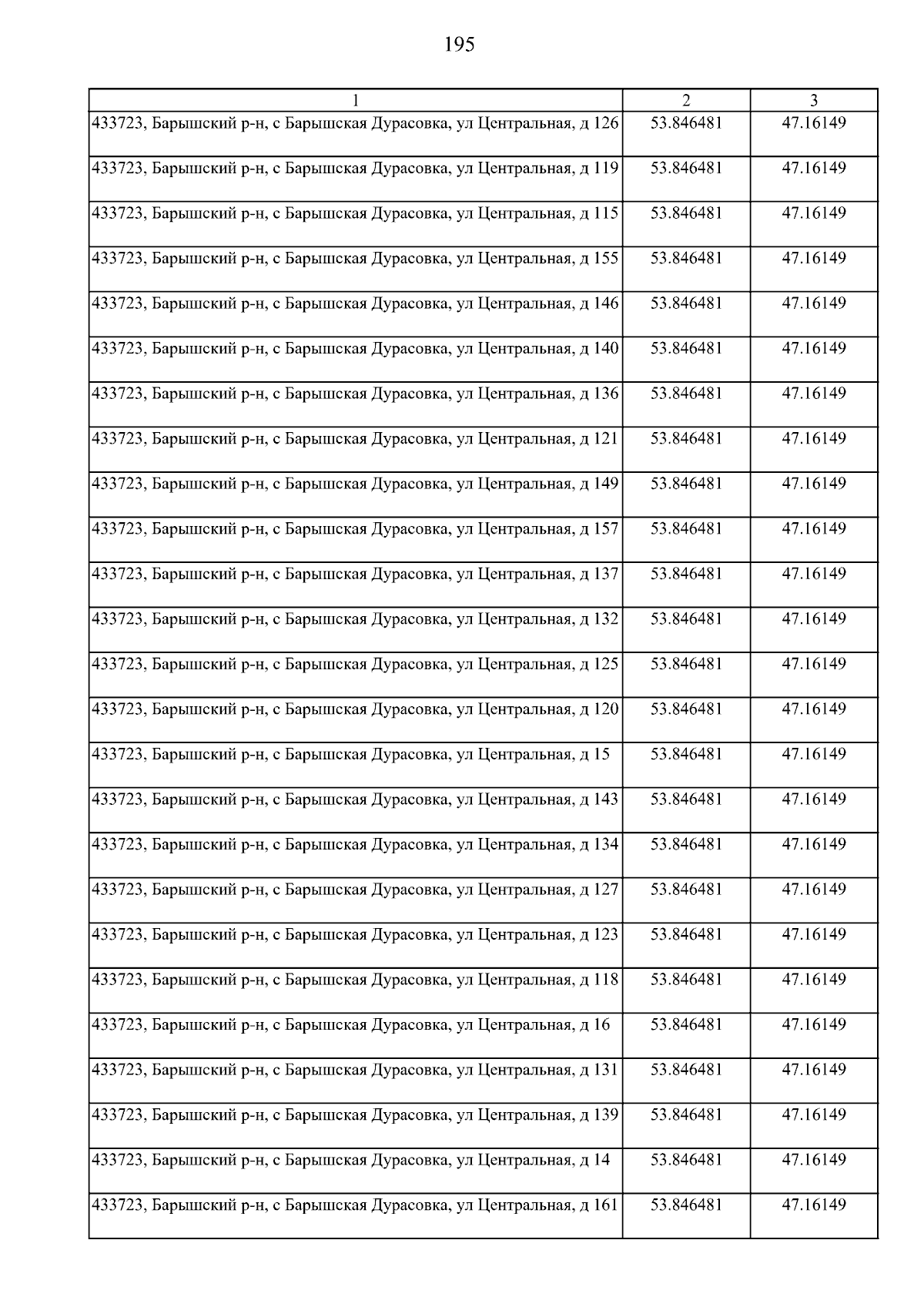 195

| 1 | 2 | 3 |
|---|---|---|
| 433723, Барышский р-н, с Барышская Дурасовка, ул Центральная, д 126 | 53.846481 | 47.16149 |
| 433723, Барышский р-н, с Барышская Дурасовка, ул Центральная, д 119 | 53.846481 | 47.16149 |
| 433723, Барышский р-н, с Барышская Дурасовка, ул Центральная, д 115 | 53.846481 | 47.16149 |
| 433723, Барышский р-н, с Барышская Дурасовка, ул Центральная, д 155 | 53.846481 | 47.16149 |
| 433723, Барышский р-н, с Барышская Дурасовка, ул Центральная, д 146 | 53.846481 | 47.16149 |
| 433723, Барышский р-н, с Барышская Дурасовка, ул Центральная, д 140 | 53.846481 | 47.16149 |
| 433723, Барышский р-н, с Барышская Дурасовка, ул Центральная, д 136 | 53.846481 | 47.16149 |
| 433723, Барышский р-н, с Барышская Дурасовка, ул Центральная, д 121 | 53.846481 | 47.16149 |
| 433723, Барышский р-н, с Барышская Дурасовка, ул Центральная, д 149 | 53.846481 | 47.16149 |
| 433723, Барышский р-н, с Барышская Дурасовка, ул Центральная, д 157 | 53.846481 | 47.16149 |
| 433723, Барышский р-н, с Барышская Дурасовка, ул Центральная, д 137 | 53.846481 | 47.16149 |
| 433723, Барышский р-н, с Барышская Дурасовка, ул Центральная, д 132 | 53.846481 | 47.16149 |
| 433723, Барышский р-н, с Барышская Дурасовка, ул Центральная, д 125 | 53.846481 | 47.16149 |
| 433723, Барышский р-н, с Барышская Дурасовка, ул Центральная, д 120 | 53.846481 | 47.16149 |
| 433723, Барышский р-н, с Барышская Дурасовка, ул Центральная, д 15 | 53.846481 | 47.16149 |
| 433723, Барышский р-н, с Барышская Дурасовка, ул Центральная, д 143 | 53.846481 | 47.16149 |
| 433723, Барышский р-н, с Барышская Дурасовка, ул Центральная, д 134 | 53.846481 | 47.16149 |
| 433723, Барышский р-н, с Барышская Дурасовка, ул Центральная, д 127 | 53.846481 | 47.16149 |
| 433723, Барышский р-н, с Барышская Дурасовка, ул Центральная, д 123 | 53.846481 | 47.16149 |
| 433723, Барышский р-н, с Барышская Дурасовка, ул Центральная, д 118 | 53.846481 | 47.16149 |
| 433723, Барышский р-н, с Барышская Дурасовка, ул Центральная, д 16 | 53.846481 | 47.16149 |
| 433723, Барышский р-н, с Барышская Дурасовка, ул Центральная, д 131 | 53.846481 | 47.16149 |
| 433723, Барышский р-н, с Барышская Дурасовка, ул Центральная, д 139 | 53.846481 | 47.16149 |
| 433723, Барышский р-н, с Барышская Дурасовка, ул Центральная, д 14 | 53.846481 | 47.16149 |
| 433723, Барышский р-н, с Барышская Дурасовка, ул Центральная, д 161 | 53.846481 | 47.16149 |